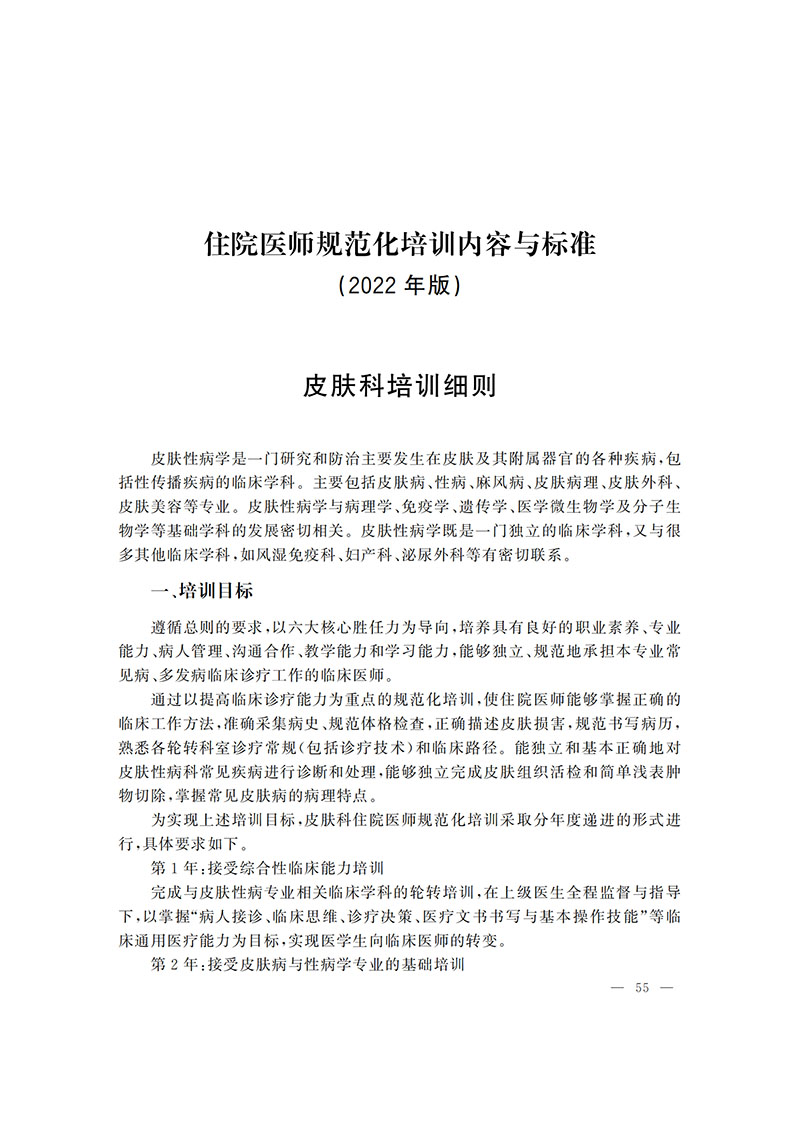 住院医师规范化培训内容与标准
(2022年版)

皮肤科培训细则

皮肤性病学是一门研究和防治主要发生在皮肤及其附属器官的各种疾病,包括性传播疾病的临床学科。主要包括皮肤病、性病、麻风病、皮肤病理、皮肤外科、皮肤美容等专业。皮肤性病学与病理学、免疫学、遗传学、医学微生物学及分子生物学等基础学科的发展密切相关。皮肤性病学既是一门独立的临床学科,又与很多其他临床学科,如风湿免疫科、妇产科、泌尿外科等有密切联系。

一、培训目标

遵循总则的要求,以六大核心胜任力为导向,培养具有良好的职业素养、专业能力、病人管理、沟通合作、教学能力和学习能力,能够独立、规范地承担本专业常见病、多发病临床诊疗工作的临床医师。

通过以提高临床诊疗能力为重点的规范化培训,使住院医师能够掌握正确的临床工作方法,准确采集病史、规范体格检查,正确描述皮肤损害,规范书写病历,熟悉各轮转科室诊疗常规(包括诊疗技术)和临床路径。能独立和基本正确地对皮肤性病科常见疾病进行诊断和处理,能够独立完成皮肤组织活检和简单浅表肿物切除,掌握常见皮肤病的病理特点。

为实现上述培训目标,皮肤科住院医师规范化培训采取分年度递进的形式进行,具体要求如下。

第1年:接受综合性临床能力培训

完成与皮肤性病专业相关临床学科的轮转培训,在上级医生全程监督与指导下,以掌握“病人接诊、临床思维、诊疗决策、医疗文书书写与基本操作技能”等临床通用医疗能力为目标,实现医学生向临床医师的转变。

第2年:接受皮肤病与性病学专业的基础培训

— 55 —